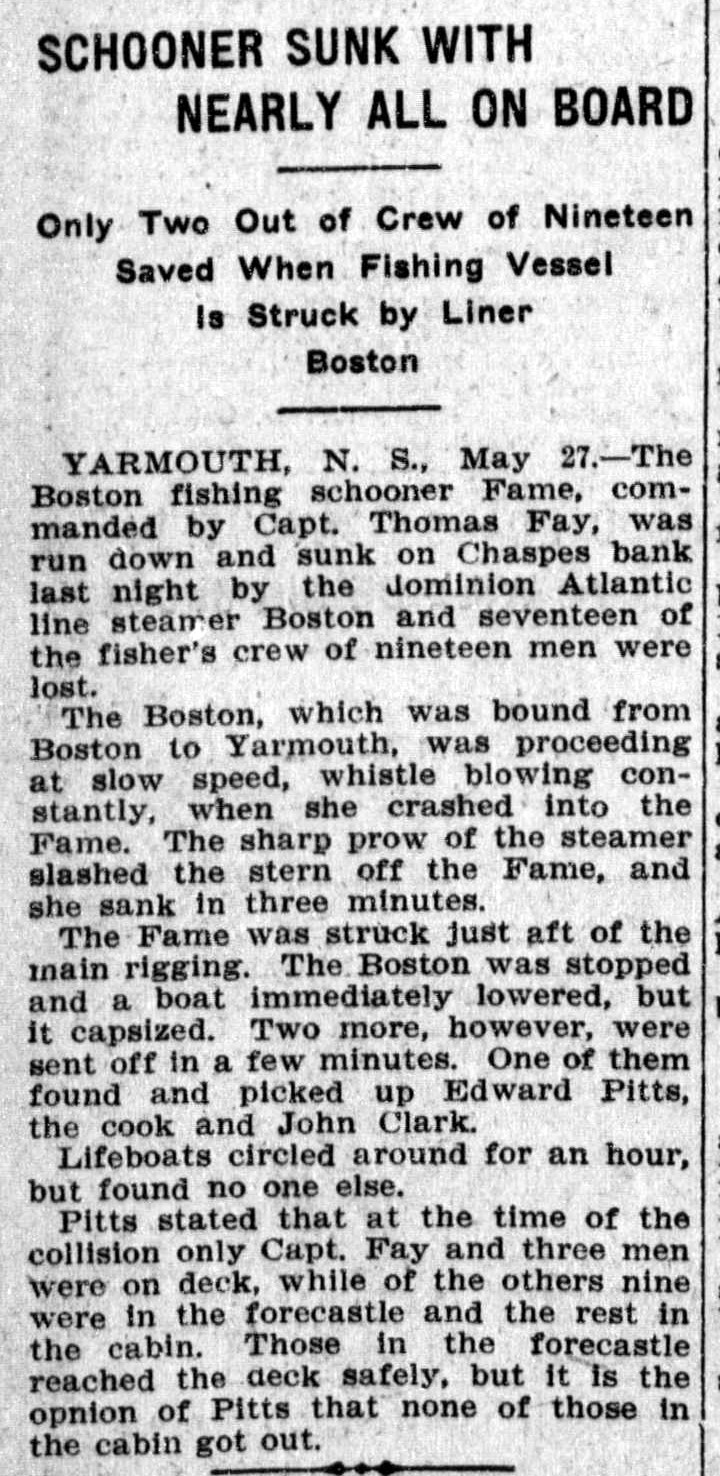 SCHOONER SUNK WITH NEARLY ALL ON BOARD

Only Two Out of Crew of Nineteen Saved When Fishing Vessel Is Struck by Liner Boston

YARMOUTH, N. S., May 27.—The Boston fishing schooner Fame, commanded by Capt. Thomas Fay, was run down and sunk on Chaspes bank last night by the Dominion Atlantic line steamer Boston and seventeen of the fisher's crew of nineteen men were lost.

The Boston, which was bound from Boston to Yarmouth, was proceeding at slow speed, whistle blowing constantly, when she crashed into the Fame. The sharp prow of the steamer slashed the stern off the Fame, and she sank in three minutes.

The Fame was struck just aft of the main rigging. The Boston was stopped and a boat immediately lowered, but it capsized. Two more, however, were sent off in a few minutes. One of them found and picked up Edward Pitts, the cook and John Clark.

Lifeboats circled around for an hour, but found no one else.

Pitts stated that at the time of the collision only Capt. Fay and three men were on deck, while of the others nine were in the forecastle and the rest in the cabin. Those in the forecastle reached the deck safely, but it is the opnion of Pitts that none of those in the cabin got out.